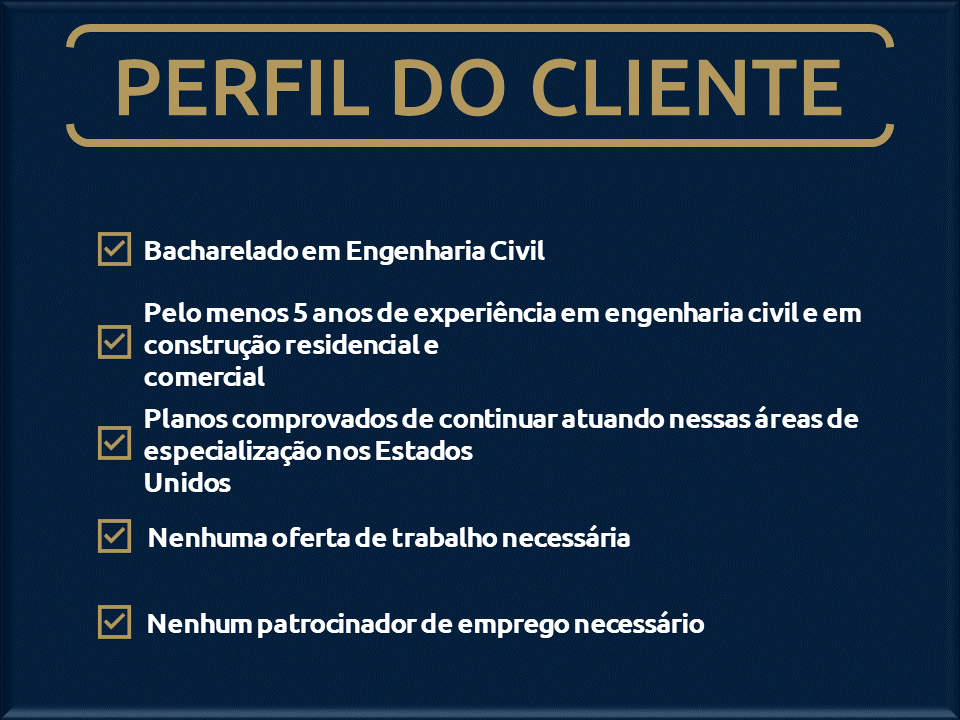 PERFIL DO CLIENTE

☑ Bacharelado em Engenharia Civil

☑ Pelo menos 5 anos de experiência em engenharia civil e em construção residencial e comercial

☑ Planos comprovados de continuar atuando nessas áreas de especialização nos Estados Unidos

☑ Nenhuma oferta de trabalho necessária

☑ Nenhum patrocinador de emprego necessário